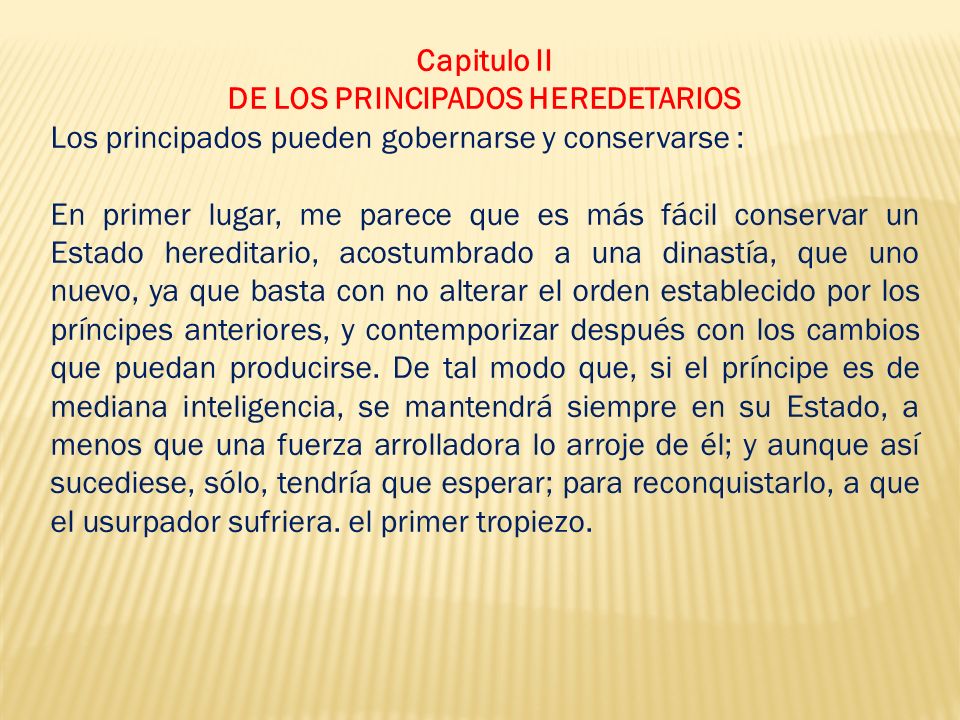 Capitulo II
DE LOS PRINCIPADOS HEREDETARIOS
Los principados pueden gobernarse y conservarse :

En primer lugar, me parece que es más fácil conservar un Estado hereditario, acostumbrado a una dinastía, que uno nuevo, ya que basta con no alterar el orden establecido por los príncipes anteriores, y contemporizar después con los cambios que puedan producirse. De tal modo que, si el príncipe es de mediana inteligencia, se mantendrá siempre en su Estado, a menos que una fuerza arrolladora lo arroje de él; y aunque así sucediese, sólo, tendría que esperar; para reconquistarlo, a que el usurpador sufriera. el primer tropiezo.